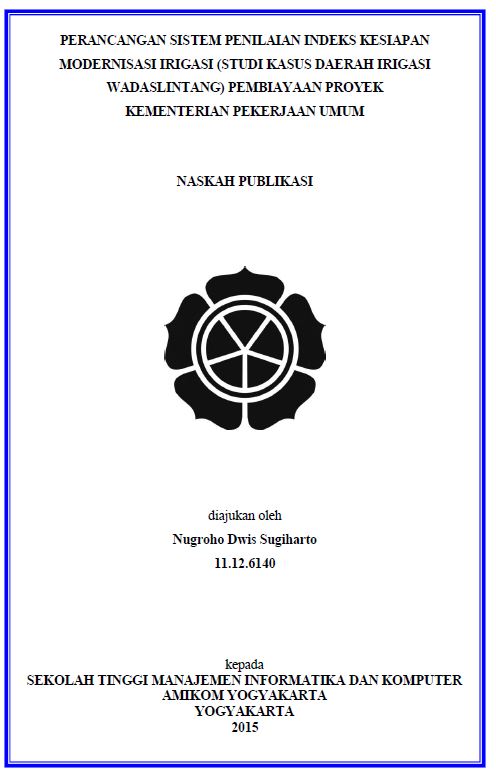 PERANCANGAN SISTEM PENILAIAN INDEKS KESIAPAN MODERNISASI IRIGASI (STUDI KASUS DAERAH IRIGASI WADASLINTANG) PEMBIAYAAN PROYEK KEMENTERIAN PEKERJAAN UMUM

NASKAH PUBLIKASI

diajukan oleh
Nugroho Dwis Sugiharto
11.12.6140

kepada
SEKOLAH TINGGI MANAJEMEN INFORMATIKA DAN KOMPUTER
AMIKOM YOGYAKARTA
YOGYAKARTA
2015